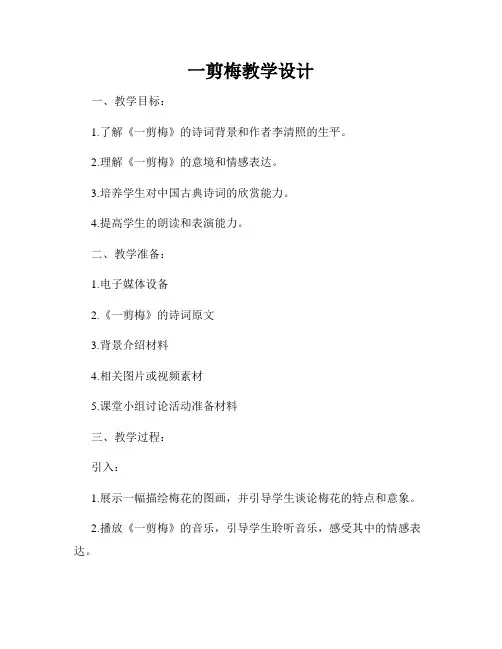 一剪梅教学设计

一、教学目标：

1.了解《一剪梅》的诗词背景和作者李清照的生平。

2.理解《一剪梅》的意境和情感表达。

3.培养学生对中国古典诗词的欣赏能力。

4.提高学生的朗读和表演能力。

二、教学准备：

1.电子媒体设备

2.《一剪梅》的诗词原文

3.背景介绍材料

4.相关图片或视频素材

5.课堂小组讨论活动准备材料

三、教学过程：

引入：

1.展示一幅描绘梅花的图画，并引导学生谈论梅花的特点和意象。

2.播放《一剪梅》的音乐，引导学生聆听音乐，感受其中的情感表达。